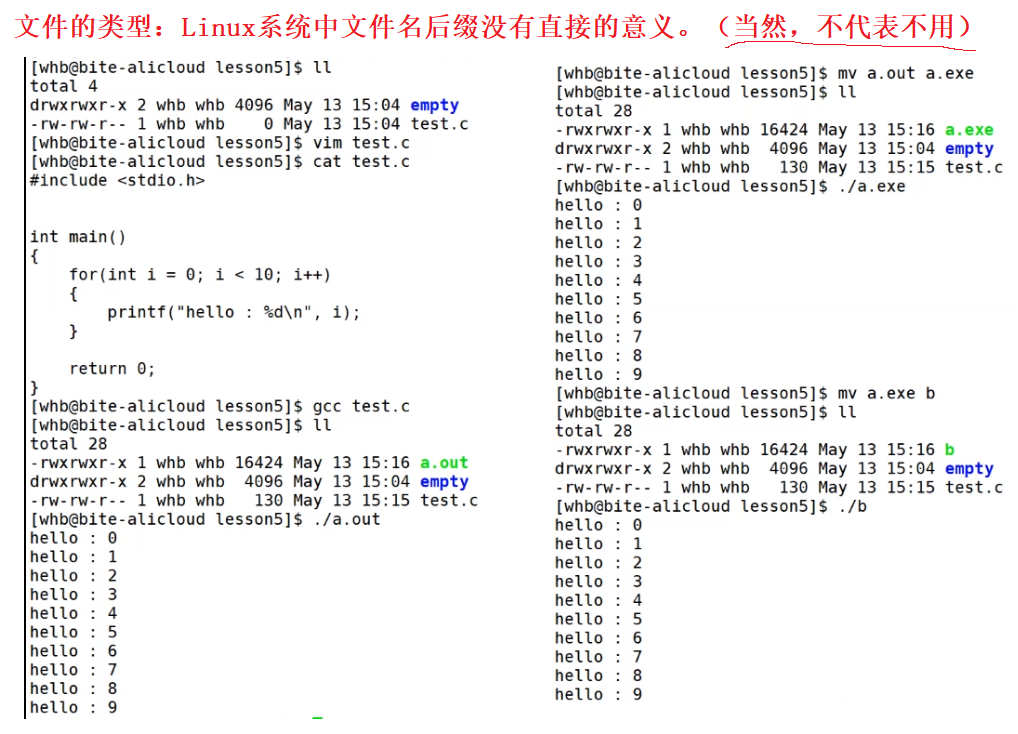 文件的类型：Linux系统中文件名后缀没有直接的意义。（当然，不代表不用）

[whb@bite-alicloud lesson5]$ ll
total 4
drwxrwxr-x 2 whb whb 4096 May 13 15:04 empty
-rw-rw-r-- 1 whb whb    0 May 13 15:04 test.c
[whb@bite-alicloud lesson5]$ vim test.c
[whb@bite-alicloud lesson5]$ cat test.c
#include <stdio.h>

int main()
{
    for(int i = 0; i < 10; i++)
    {
        printf("hello : %d\n", i);
    }

    return 0;
}
[whb@bite-alicloud lesson5]$ gcc test.c
[whb@bite-alicloud lesson5]$ ll
total 28
-rwxrwxr-x 1 whb whb 16424 May 13 15:16 a.out
drwxrwxr-x 2 whb whb  4096 May 13 15:04 empty
-rw-rw-r-- 1 whb whb   130 May 13 15:15 test.c
[whb@bite-alicloud lesson5]$ ./a.out
hello : 0
hello : 1
hello : 2
hello : 3
hello : 4
hello : 5
hello : 6
hello : 7
hello : 8
hello : 9

[whb@bite-alicloud lesson5]$ mv a.out a.exe
[whb@bite-alicloud lesson5]$ ll
total 28
-rwxrwxr-x 1 whb whb 16424 May 13 15:16 a.exe
drwxrwxr-x 2 whb whb  4096 May 13 15:04 empty
-rw-rw-r-- 1 whb whb   130 May 13 15:15 test.c
[whb@bite-alicloud lesson5]$ ./a.exe
hello : 0
hello : 1
hello : 2
hello : 3
hello : 4
hello : 5
hello : 6
hello : 7
hello : 8
hello : 9
[whb@bite-alicloud lesson5]$ mv a.exe b
[whb@bite-alicloud lesson5]$ ll
total 28
-rwxrwxr-x 1 whb whb 16424 May 13 15:16 b
drwxrwxr-x 2 whb whb  4096 May 13 15:04 empty
-rw-rw-r-- 1 whb whb   130 May 13 15:15 test.c
[whb@bite-alicloud lesson5]$ ./b
hello : 0
hello : 1
hello : 2
hello : 3
hello : 4
hello : 5
hello : 6
hello : 7
hello : 8
hello : 9